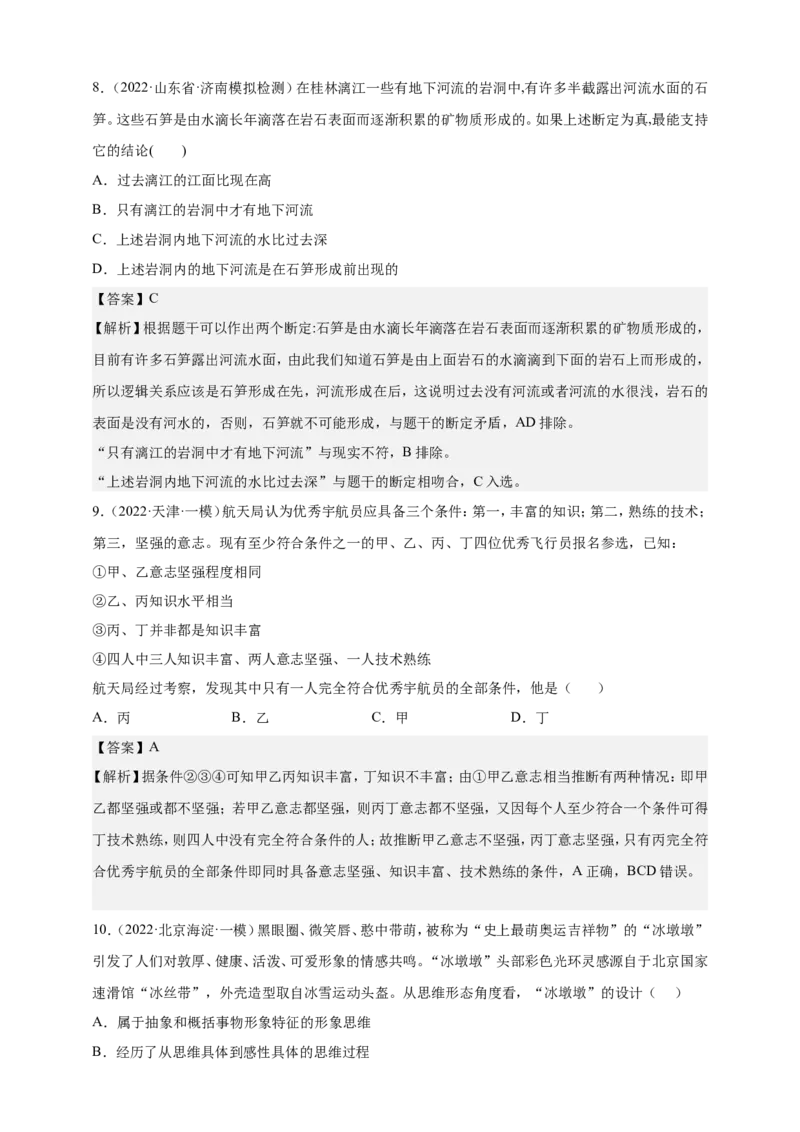 8.（2022·山东省·济南模拟检测）在桂林漓江一些有地下河流的岩洞中,有许多半截露出河流水面的石笋。这些石笋是由水滴长年滴落在岩石表面而逐渐积累的矿物质形成的。如果上述断定为真,最能支持它的结论(　　)

A．过去漓江的江面比现在高

B．只有漓江的岩洞中才有地下河流

C．上述岩洞内地下河流的水比过去深

D．上述岩洞内的地下河流是在石笋形成前出现的

【答案】C

【解析】根据题干可以作出两个断定:石笋是由水滴长年滴落在岩石表面而逐渐积累的矿物质形成的，目前有许多石笋露出河流水面，由此我们知道石笋是由上面岩石的水滴滴到下面的岩石上而形成的，所以逻辑关系应该是石笋形成在先，河流形成在后，这说明过去没有河流或者河流的水很浅，岩石的表面是没有河水的，否则，石笋就不可能形成，与题干的断定矛盾，AD 排除。

“只有漓江的岩洞中才有地下河流”与现实不符，B 排除。

“上述岩洞内地下河流的水比过去深”与题干的断定相吻合，C 入选。

9.（2022·天津·一模）航天局认为优秀宇航员应具备三个条件：第一，丰富的知识；第二，熟练的技术；第三，坚强的意志。现有至少符合条件之一的甲、乙、丙、丁四位优秀飞行员报名参选，已知：

①甲、乙意志坚强程度相同

②乙、丙知识水平相当

③丙、丁并非都是知识丰富

④四人中三人知识丰富、两人意志坚强、一人技术熟练

航天局经过考察，发现其中只有一人完全符合优秀宇航员的全部条件，他是（　　）

A．丙　　B．乙　　C．甲　　D．丁

【答案】A

【解析】据条件②③④可知甲乙丙知识丰富，丁知识不丰富；由①甲乙意志相当推断有两种情况：即甲乙都坚强或都不坚强；若甲乙意志都坚强，则丙丁意志都不坚强，又因每个人至少符合一个条件可得丁技术熟练，则四人中没有完全符合条件的人；故推断甲乙意志不坚强，丙丁意志坚强，只有丙完全符合优秀宇航员的全部条件即同时具备意志坚强、知识丰富、技术熟练的条件，A 正确，BCD 错误。

10.（2022·北京海淀·一模）黑眼圈、微笑唇、憨中带萌，被称为“史上最萌奥运吉祥物”的“冰墩墩”引发了人们对敦厚、健康、活泼、可爱形象的情感共鸣。“冰墩墩”头部彩色光环灵感源自于北京国家速滑馆“冰丝带”，外壳造型取自冰雪运动头盔。从思维形态角度看，“冰墩墩”的设计（　　）

A．属于抽象和概括事物形象特征的形象思维

B．经历了从思维具体到感性具体的思维过程